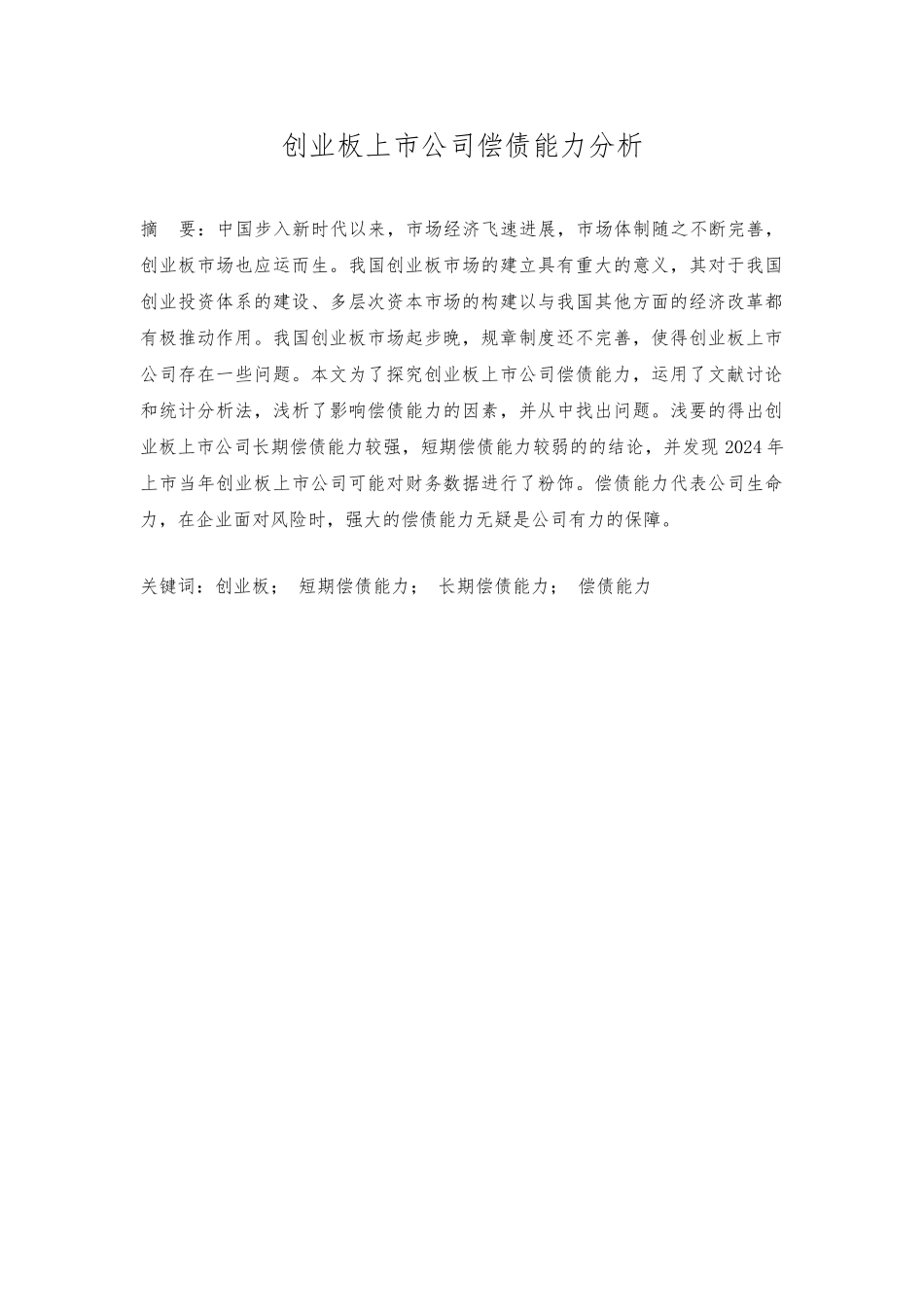 创业板上市公司偿债能力分析

摘　要：中国步入新时代以来，市场经济飞速进展，市场体制随之不断完善，创业板市场也应运而生。我国创业板市场的建立具有重大的意义，其对于我国创业投资体系的建设、多层次资本市场的构建以与我国其他方面的经济改革都有极推动作用。我国创业板市场起步晚，规章制度还不完善，使得创业板上市公司存在一些问题。本文为了探究创业板上市公司偿债能力，运用了文献讨论和统计分析法，浅析了影响偿债能力的因素，并从中找出问题。浅要的得出创业板上市公司长期偿债能力较强，短期偿债能力较弱的的结论，并发现 2024 年上市当年创业板上市公司可能对财务数据进行了粉饰。偿债能力代表公司生命力，在企业面对风险时，强大的偿债能力无疑是公司有力的保障。

关键词：创业板；　短期偿债能力；　长期偿债能力；　偿债能力